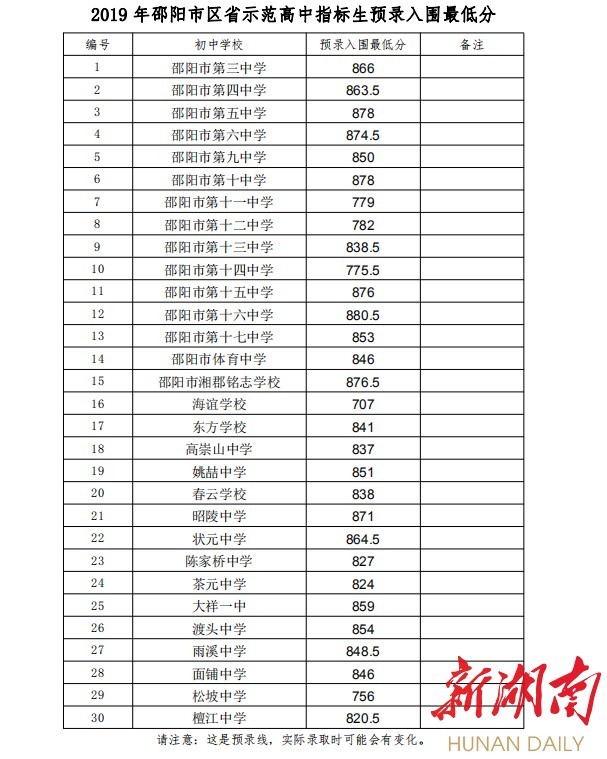 2019 年邵阳市区省示范高中指标生预录入围最低分

| 编号 | 初中学校 | 预录入围最低分 | 备注 |
|---|---|---|---|
| 1 | 邵阳市第三中学 | 866 | |
| 2 | 邵阳市第四中学 | 863.5 | |
| 3 | 邵阳市第五中学 | 878 | |
| 4 | 邵阳市第六中学 | 874.5 | |
| 5 | 邵阳市第九中学 | 850 | |
| 6 | 邵阳市第十中学 | 878 | |
| 7 | 邵阳市第十一中学 | 779 | |
| 8 | 邵阳市第十二中学 | 782 | |
| 9 | 邵阳市第十三中学 | 838.5 | |
| 10 | 邵阳市第十四中学 | 775.5 | |
| 11 | 邵阳市第十五中学 | 876 | |
| 12 | 邵阳市第十六中学 | 880.5 | |
| 13 | 邵阳市第十七中学 | 853 | |
| 14 | 邵阳市体育中学 | 846 | |
| 15 | 邵阳市湘郡铭志学校 | 876.5 | |
| 16 | 海谊学校 | 707 | |
| 17 | 东方学校 | 841 | |
| 18 | 高崇山中学 | 837 | |
| 19 | 姚喆中学 | 851 | |
| 20 | 春云学校 | 838 | |
| 21 | 昭陵中学 | 871 | |
| 22 | 状元中学 | 864.5 | |
| 23 | 陈家桥中学 | 827 | |
| 24 | 茶元中学 | 824 | |
| 25 | 大祥一中 | 859 | |
| 26 | 渡头中学 | 854 | |
| 27 | 雨溪中学 | 848.5 | |
| 28 | 面铺中学 | 846 | |
| 29 | 松坡中学 | 756 | |
| 30 | 檀江中学 | 820.5 | |

请注意：这是预录线，实际录取时可能会有变化。

新湖南
HUNAN DAILY